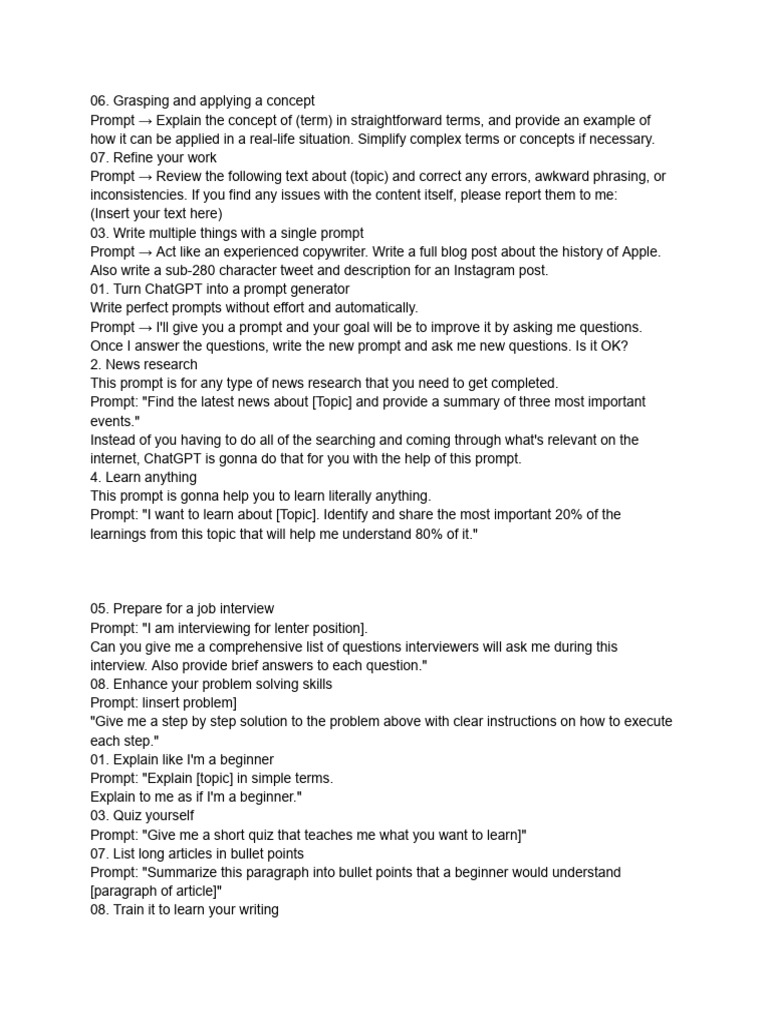 06. Grasping and applying a concept
Prompt → Explain the concept of (term) in straightforward terms, and provide an example of how it can be applied in a real-life situation. Simplify complex terms or concepts if necessary.
07. Refine your work
Prompt → Review the following text about (topic) and correct any errors, awkward phrasing, or inconsistencies. If you find any issues with the content itself, please report them to me:
(Insert your text here)
03. Write multiple things with a single prompt
Prompt → Act like an experienced copywriter. Write a full blog post about the history of Apple. Also write a sub-280 character tweet and description for an Instagram post.
01. Turn ChatGPT into a prompt generator
Write perfect prompts without effort and automatically.
Prompt → I'll give you a prompt and your goal will be to improve it by asking me questions. Once I answer the questions, write the new prompt and ask me new questions. Is it OK?
2. News research
This prompt is for any type of news research that you need to get completed.
Prompt: "Find the latest news about [Topic] and provide a summary of three most important events."
Instead of you having to do all of the searching and coming through what's relevant on the internet, ChatGPT is gonna do that for you with the help of this prompt.
4. Learn anything
This prompt is gonna help you to learn literally anything.
Prompt: "I want to learn about [Topic]. Identify and share the most important 20% of the learnings from this topic that will help me understand 80% of it."

05. Prepare for a job interview
Prompt: "I am interviewing for lenter position].
Can you give me a comprehensive list of questions interviewers will ask me during this interview. Also provide brief answers to each question."
08. Enhance your problem solving skills
Prompt: linsert problem]
"Give me a step by step solution to the problem above with clear instructions on how to execute each step."
01. Explain like I'm a beginner
Prompt: "Explain [topic] in simple terms.
Explain to me as if I'm a beginner."
03. Quiz yourself
Prompt: "Give me a short quiz that teaches me what you want to learn]"
07. List long articles in bullet points
Prompt: "Summarize this paragraph into bullet points that a beginner would understand [paragraph of article]"
08. Train it to learn your writing